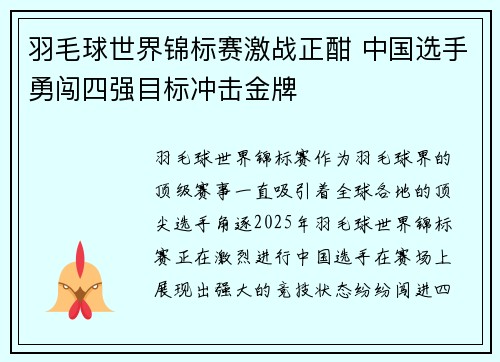 羽毛球世界锦标赛激战正酣 中国选手勇闯四强目标冲击金牌

羽毛球世界锦标赛作为羽毛球界的顶级赛事一直吸引着全球各地的顶尖选手角逐2025年羽毛球世界锦标赛正在激烈进行中国选手在赛场上展现出强大的竞技状态纷纷闯进四